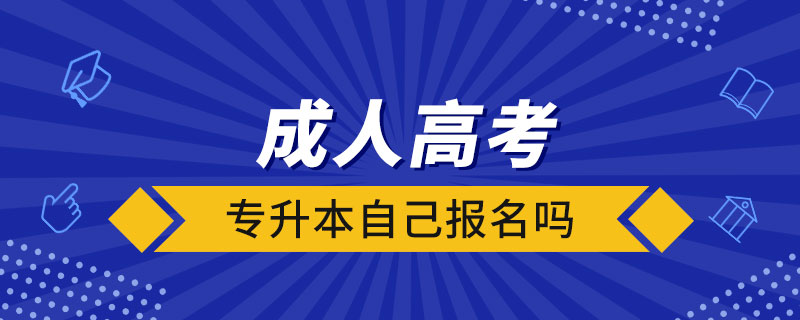 成人高考

专升本自己报名吗